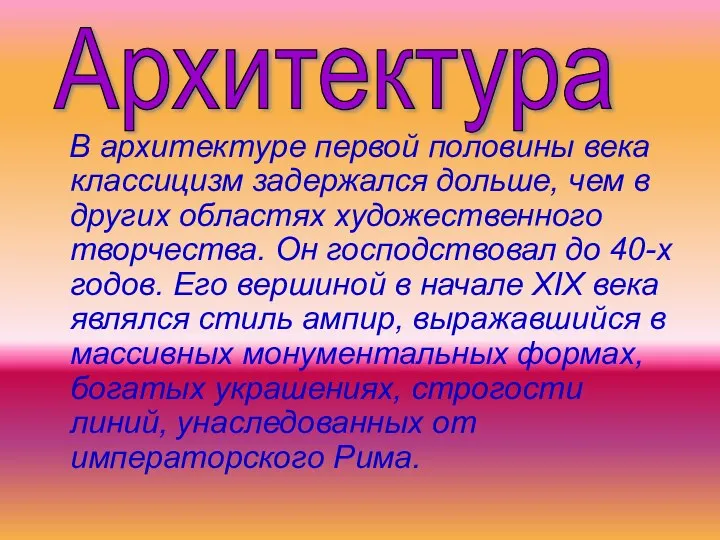 Архитектура

В архитектуре первой половины века классицизм задержался дольше, чем в других областях художественного творчества. Он господствовал до 40-х годов. Его вершиной в начале XIX века являлся стиль ампир, выражавшийся в массивных монументальных формах, богатых украшениях, строгости линий, унаследованных от императорского Рима.